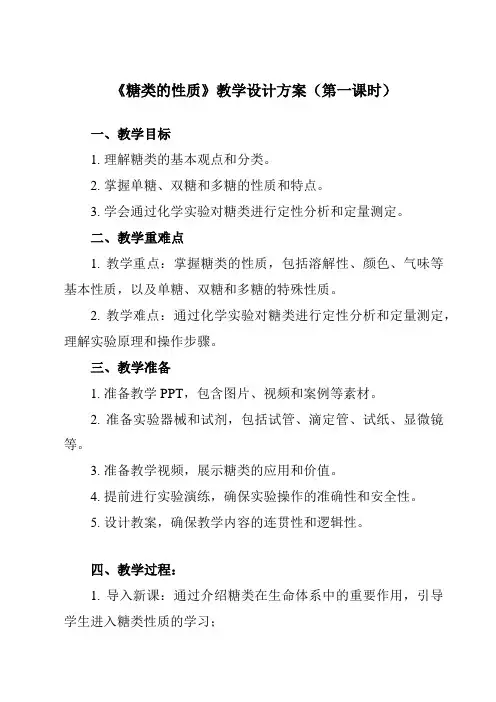 《糖类的性质》教学设计方案（第一课时）

一、教学目标

1. 理解糖类的基本观点和分类。

2. 掌握单糖、双糖和多糖的性质和特点。

3. 学会通过化学实验对糖类进行定性分析和定量测定。

二、教学重难点

1. 教学重点：掌握糖类的性质，包括溶解性、颜色、气味等基本性质，以及单糖、双糖和多糖的特殊性质。

2. 教学难点：通过化学实验对糖类进行定性分析和定量测定，理解实验原理和操作步骤。

三、教学准备

1. 准备教学 PPT，包含图片、视频和案例等素材。

2. 准备实验器械和试剂，包括试管、滴定管、试纸、显微镜等。

3. 准备教学视频，展示糖类的应用和价值。

4. 提前进行实验演练，确保实验操作的准确性和安全性。

5. 设计教案，确保教学内容的连贯性和逻辑性。

四、教学过程：

1. 导入新课：通过介绍糖类在生命体系中的重要作用，引导学生进入糖类性质的学习；